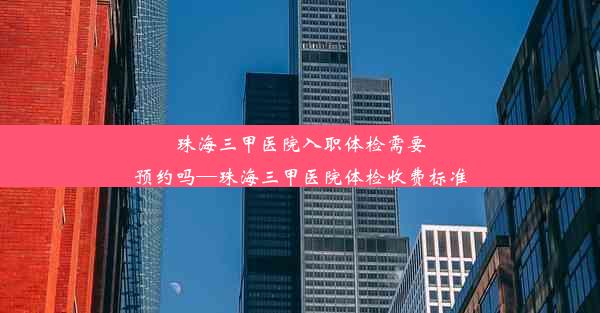 珠海三甲医院入职体检需要预约吗—珠海三甲医院体检收费标准